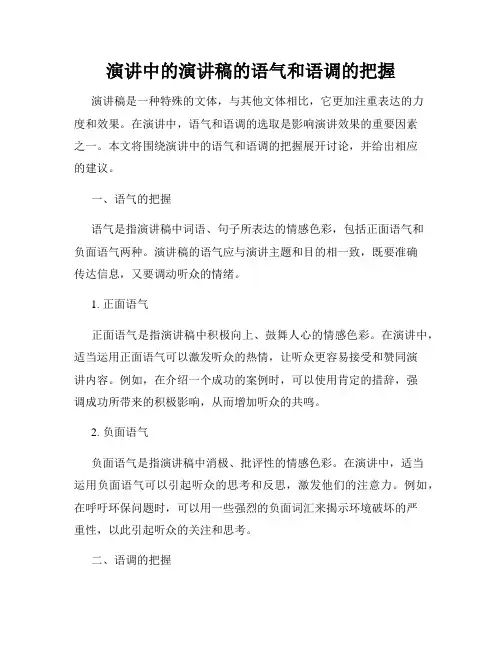 演讲中的演讲稿的语气和语调的把握

演讲稿是一种特殊的文体，与其他文体相比，它更加注重表达的力度和效果。在演讲中，语气和语调的选取是影响演讲效果的重要因素之一。本文将围绕演讲中的语气和语调的把握展开讨论，并给出相应的建议。

一、语气的把握

语气是指演讲稿中词语、句子所表达的情感色彩，包括正面语气和负面语气两种。演讲稿的语气应与演讲主题和目的相一致，既要准确传达信息，又要调动听众的情绪。

1. 正面语气

正面语气是指演讲稿中积极向上、鼓舞人心的情感色彩。在演讲中，适当运用正面语气可以激发听众的热情，让听众更容易接受和赞同演讲内容。例如，在介绍一个成功的案例时，可以使用肯定的措辞，强调成功所带来的积极影响，从而增加听众的共鸣。

2. 负面语气

负面语气是指演讲稿中消极、批评性的情感色彩。在演讲中，适当运用负面语气可以引起听众的思考和反思，激发他们的注意力。例如，在呼吁环保问题时，可以用一些强烈的负面词汇来揭示环境破坏的严重性，以此引起听众的关注和思考。

二、语调的把握